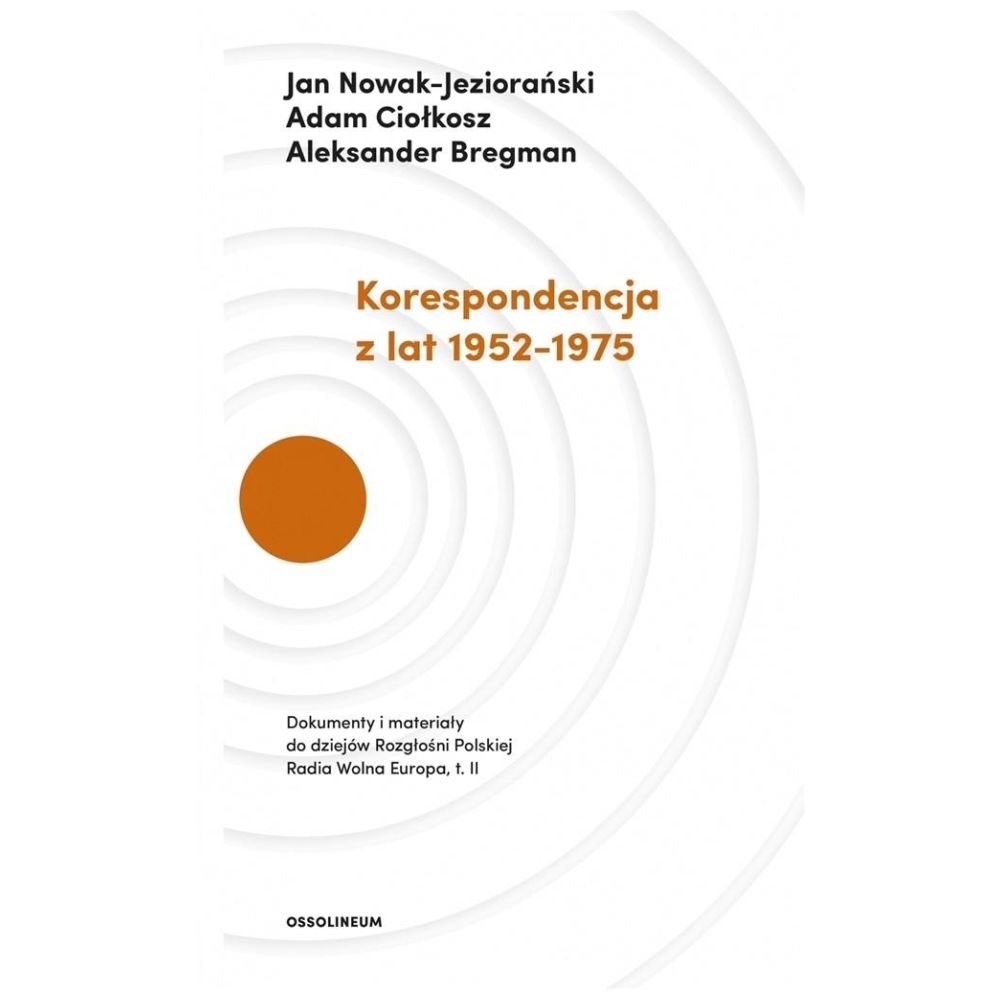 Jan Nowak-Jeziorański
Adam Ciołkosz
Aleksander Bregman

Korespondencja
z lat 1952-1975

Dokumenty i materiały
do dziejów Rozgłośni Polskiej
Radia Wolna Europa, t. II

OSSOLINEUM